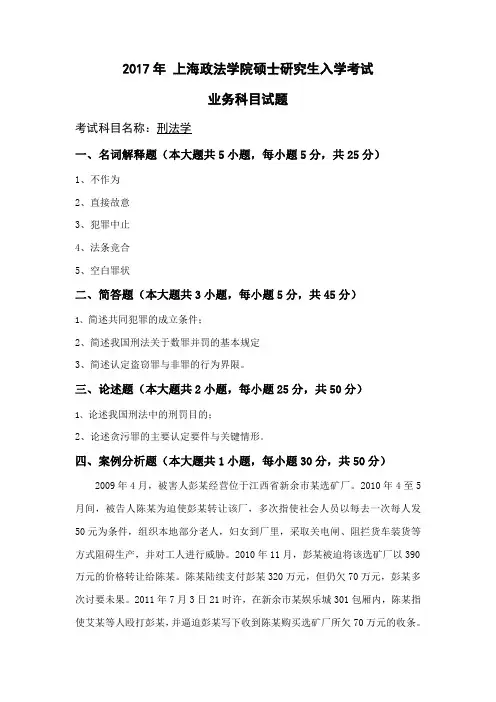 2017年 上海政法学院硕士研究生入学考试

业务科目试题

考试科目名称：刑法学

一、名词解释题（本大题共5小题，每小题5分，共25分）

1、不作为

2、直接故意

3、犯罪中止

4、法条竞合

5、空白罪状

二、简答题（本大题共3小题，每小题5分，共45分）

1、简述共同犯罪的成立条件；

2、简述我国刑法关于数罪并罚的基本规定

3、简述认定盗窃罪与非罪的行为界限。

三、论述题（本大题共2小题，每小题25分，共50分）

1、论述我国刑法中的刑罚目的；

2、论述贪污罪的主要认定要件与关键情形。

四、案例分析题（本大题共1小题，每小题30分，共50分）

2009年4月，被害人彭某经营位于江西省新余市某选矿厂。2010年4至5月间，被告人陈某为迫使彭某转让该厂，多次指使社会人员以每去一次每人发50元为条件，组织本地部分老人，妇女到厂里，采取关电闸、阻拦货车装货等方式阻碍生产，并对工人进行威胁。2010年11月，彭某被迫将该选矿厂以390万元的价格转让给陈某。陈某陆续支付彭某320万元，但仍欠70万元，彭某多次讨要未果。2011年7月3日21时许，在新余市某娱乐城301包厢内，陈某指使艾某等人殴打彭某，并逼迫彭某写下收到陈某购买选矿厂所欠70万元的收条。